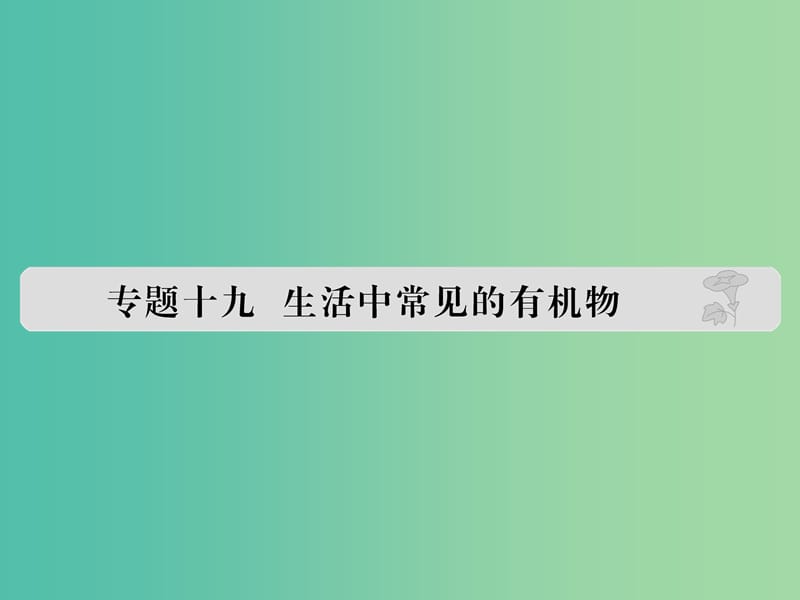 专题十九　生活中常见的有机物